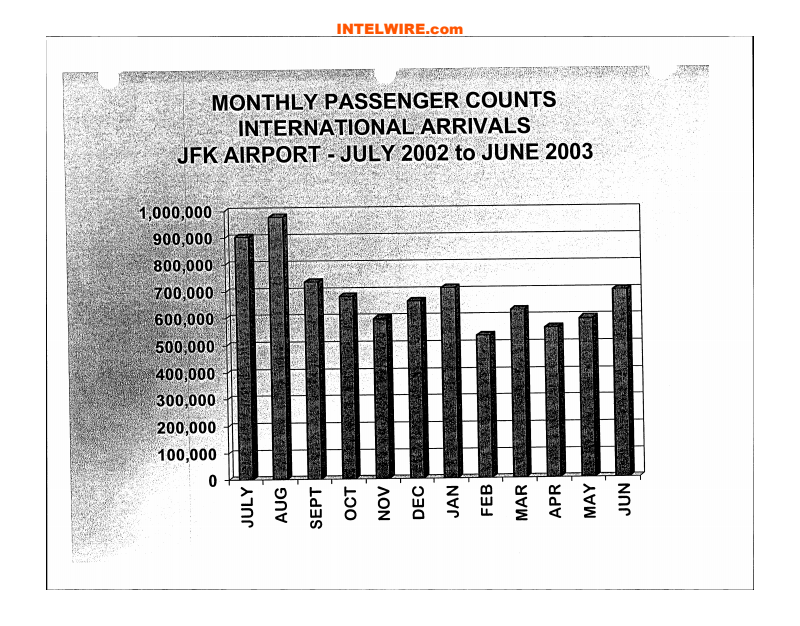 INTELWIRE.com

MONTHLY PASSENGER COUNTS
INTERNATIONAL ARRIVALS
JFK AIRPORT - JULY 2002 to JUNE 2003

1,000,000
900,000
800,000
700,000
600,000
500,000
400,000
300,000
200,000
100,000
0

JULY
AUG
SEPT
OCT
NOV
DEC
JAN
FEB
MAR
APR
MAY
JUN